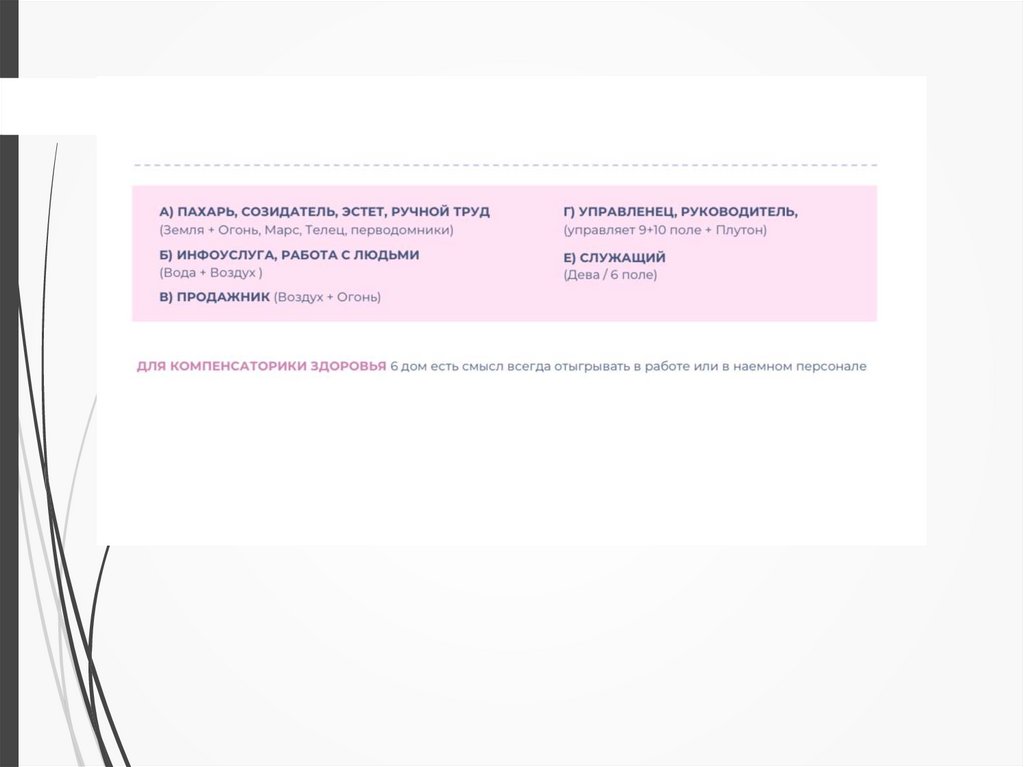 А) ПАХАРЬ, СОЗИДАТЕЛЬ, ЭСТЕТ, РУЧНОЙ ТРУД
(Земля + Огонь, Марс, Телец, перводомники)

Б) ИНФОУСЛУГА, РАБОТА С ЛЮДЬМИ
(Вода + Воздух )

В) ПРОДАЖНИК (Воздух + Огонь)

Г) УПРАВЛЕНЕЦ, РУКОВОДИТЕЛЬ,
(управляет 9+10 поле + Плутон)

Е) СЛУЖАЩИЙ
(Дева / 6 поле)

ДЛЯ КОМПЕНСАТОРИКИ ЗДОРОВЬЯ 6 дом есть смысл всегда отыгрывать в работе или в наемном персонале